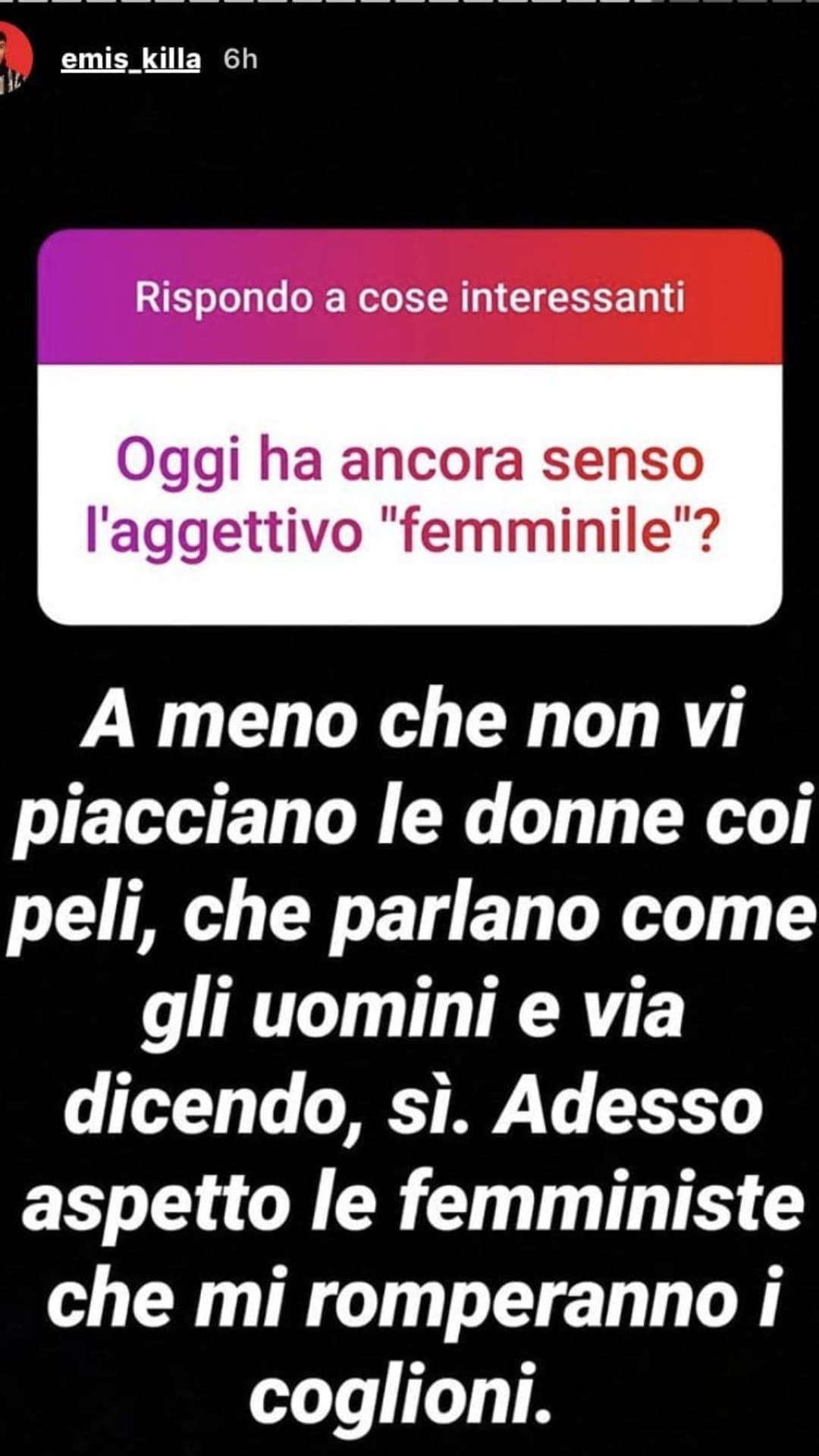 emis_killa 6h

Rispondo a cose interessanti

Oggi ha ancora senso l'aggettivo "femminile"?

A meno che non vi piacciano le donne coi peli, che parlano come gli uomini e via dicendo, sì. Adesso aspetto le femministe che mi romperanno i coglioni.